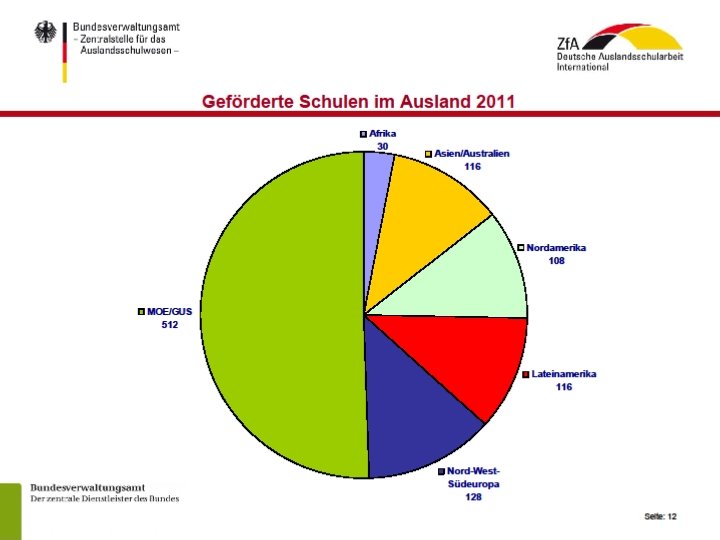 Bundesverwaltungsamt
– Zentralstelle für das Auslandsschulwesen –

ZfA
Deutsche Auslandsschularbeit International

Geförderte Schulen im Ausland 2011

Afrika
30

Asien/Australien
116

Nordamerika
108

Lateinamerika
116

Nord-West-Südeuropa
128

MOE/GUS
512

Bundesverwaltungsamt
Der zentrale Dienstleister des Bundes

Seite: 12